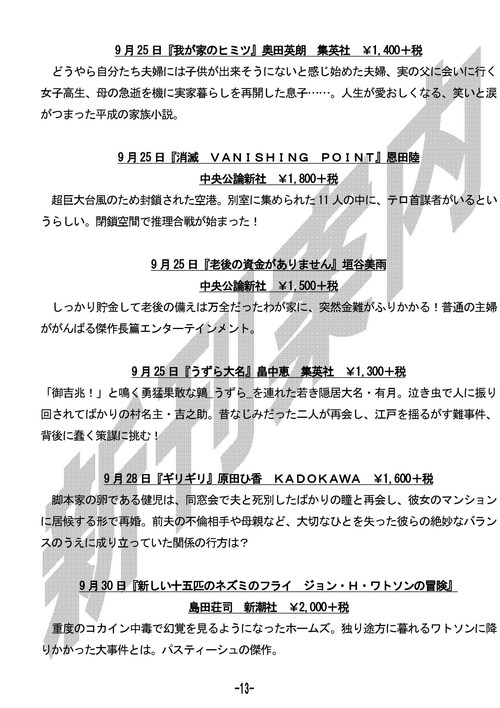 9月25日『我が家のヒミツ』奥田英朗　集英社　¥1,400＋税

どうやら自分たち夫婦には子供が出来そうにないと感じ始めた夫婦、実の父に会いに行く女子高生、母の急逝を機に実家暮らしを再開した息子……。人生が愛おしくなる、笑いと涙がつまった平成の家族小説。

9月25日『消滅　VANISHING POINT』恩田陸
中央公論新社　¥1,800＋税

超巨大台風のため封鎖された空港。別室に集められた11人の中に、テロ首謀者がいるというらしい。閉鎖空間で推理合戦が始まった！

9月25日『老後の資金がありません』垣谷美雨
中央公論新社　¥1,500＋税

しっかり貯金して老後の備えは万全だったわが家に、突然金難がふりかかる！普通の主婦ががんばる傑作長篇エンターテインメント。

9月25日『うずら大名』畠中恵　集英社　¥1,300＋税

「御吉兆！」と鳴く勇猛果敢な鶉_うずら_を連れた若き隠居大名・有月。泣き虫で人に振り回されてばかりの村名主・吉之助。昔なじみだった二人が再会し、江戸を揺るがす難事件、背後に蠢く策謀に挑む！

9月28日『ギリギリ』原田ひ香　KADOKAWA　¥1,600＋税

脚本家の卵である健児は、同窓会で夫と死別したばかりの瞳と再会し、彼女のマンションに居候する形で再婚。前夫の不倫相手や母親など、大切なひとを失った彼らの絶妙なバランスのうえに成り立っていた関係の行方は？

9月30日『新しい十五匹のネズミのフライ　ジョン・H・ワトソンの冒険』
島田荘司　新潮社　¥2,000＋税

重度のコカイン中毒で幻覚を見るようになったホームズ。独り途方に暮れるワトソンに降りかかった大事件とは。パスティーシュの傑作。

新刊案内

-13-